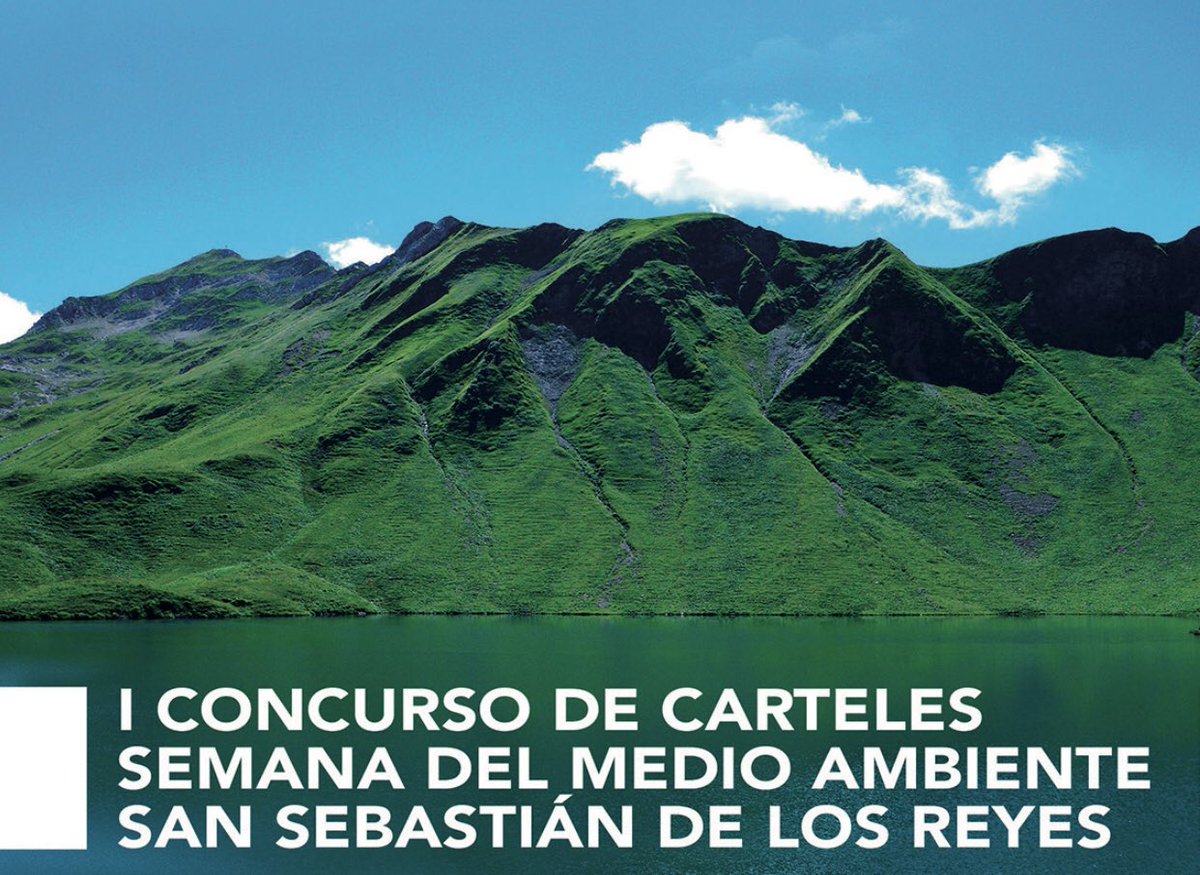 I CONCURSO DE CARTELES
SEMANA DEL MEDIO AMBIENTE
SAN SEBASTIÁN DE LOS REYES